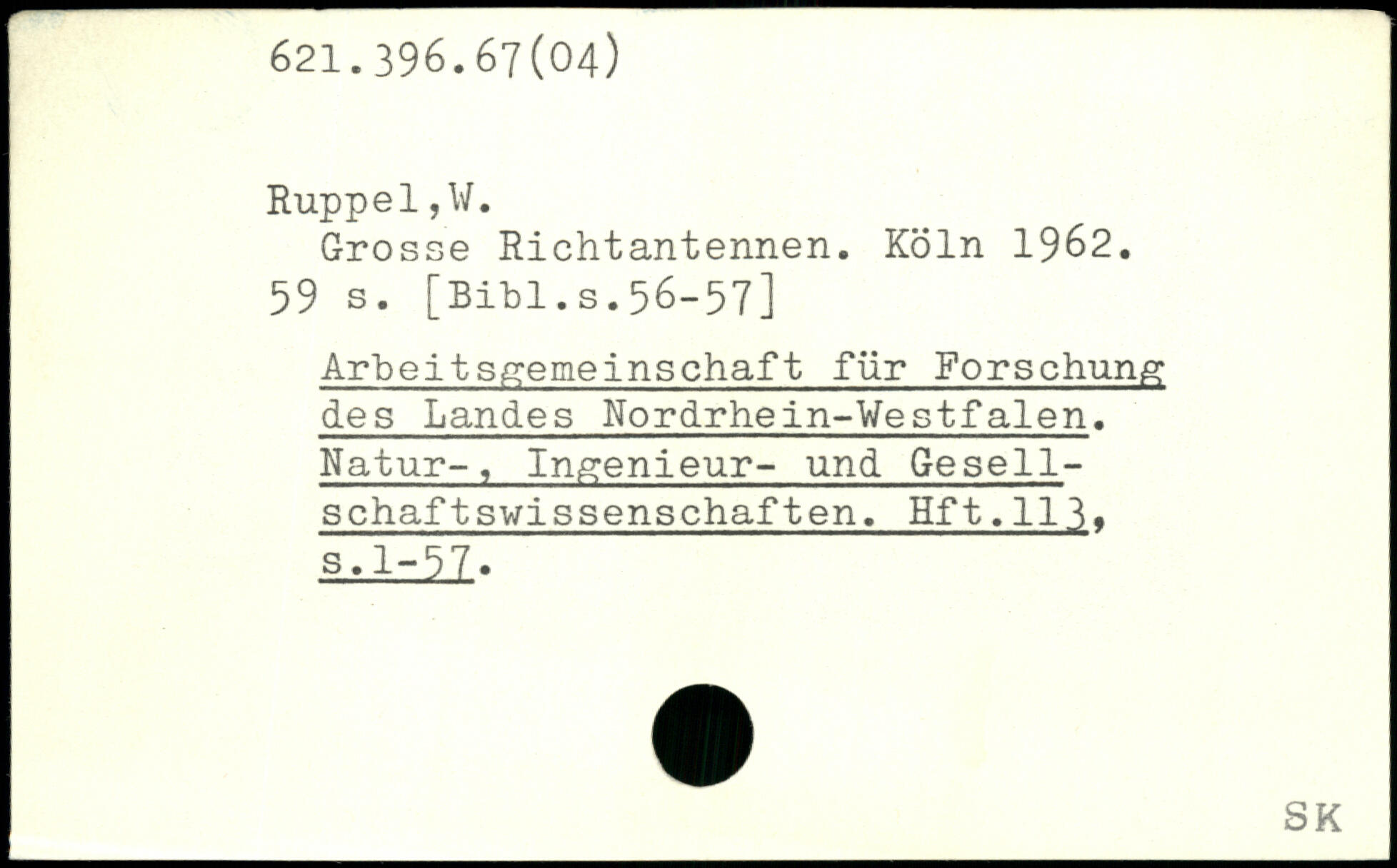 621.396.67(04)

Ruppel,W.
Grosse Richtantennen. Köln 1962. 59 s. [Bibl.s.56-57]

Arbeitsgemeinschaft für Forschung des Landes Nordrhein-Westfalen. Natur-, Ingenieur- und Gesellschaftswissenschaften. Hft.113, s.1-57.

SK